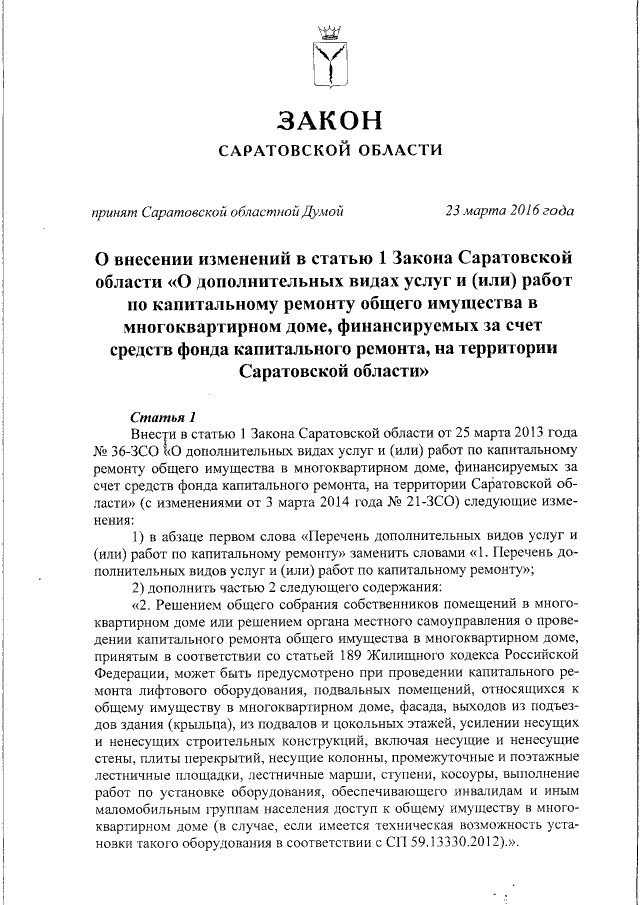 ЗАКОН
САРАТОВСКОЙ ОБЛАСТИ

принят Саратовской областной Думой 23 марта 2016 года

О внесении изменений в статью 1 Закона Саратовской области «О дополнительных видах услуг и (или) работ по капитальному ремонту общего имущества в многоквартирном доме, финансируемых за счет средств фонда капитального ремонта, на территории Саратовской области»

Статья 1
Внести в статью 1 Закона Саратовской области от 25 марта 2013 года № 36-ЗСО «О дополнительных видах услуг и (или) работ по капитальному ремонту общего имущества в многоквартирном доме, финансируемых за счет средств фонда капитального ремонта, на территории Саратовской области» (с изменениями от 3 марта 2014 года № 21-ЗСО) следующие изменения:
1) в абзаце первом слова «Перечень дополнительных видов услуг и (или) работ по капитальному ремонту» заменить словами «1. Перечень дополнительных видов услуг и (или) работ по капитальному ремонту»;
2) дополнить частью 2 следующего содержания:
«2. Решением общего собрания собственников помещений в многоквартирном доме или решением органа местного самоуправления о проведении капитального ремонта общего имущества в многоквартирном доме, принятым в соответствии со статьей 189 Жилищного кодекса Российской Федерации, может быть предусмотрено при проведении капитального ремонта лифтового оборудования, подвальных помещений, относящихся к общему имуществу в многоквартирном доме, фасада, выходов из подъездов здания (крыльца), из подвалов и цокольных этажей, усилении несущих и ненесущих строительных конструкций, включая несущие и ненесущие стены, плиты перекрытий, несущие колонны, промежуточные и поэтажные лестничные площадки, лестничные марши, ступени, косоуры, выполнение работ по установке оборудования, обеспечивающего инвалидам и иным маломобильным группам населения доступ к общему имуществу в многоквартирном доме (в случае, если имеется техническая возможность установки такого оборудования в соответствии с СП 59.13330.2012).».